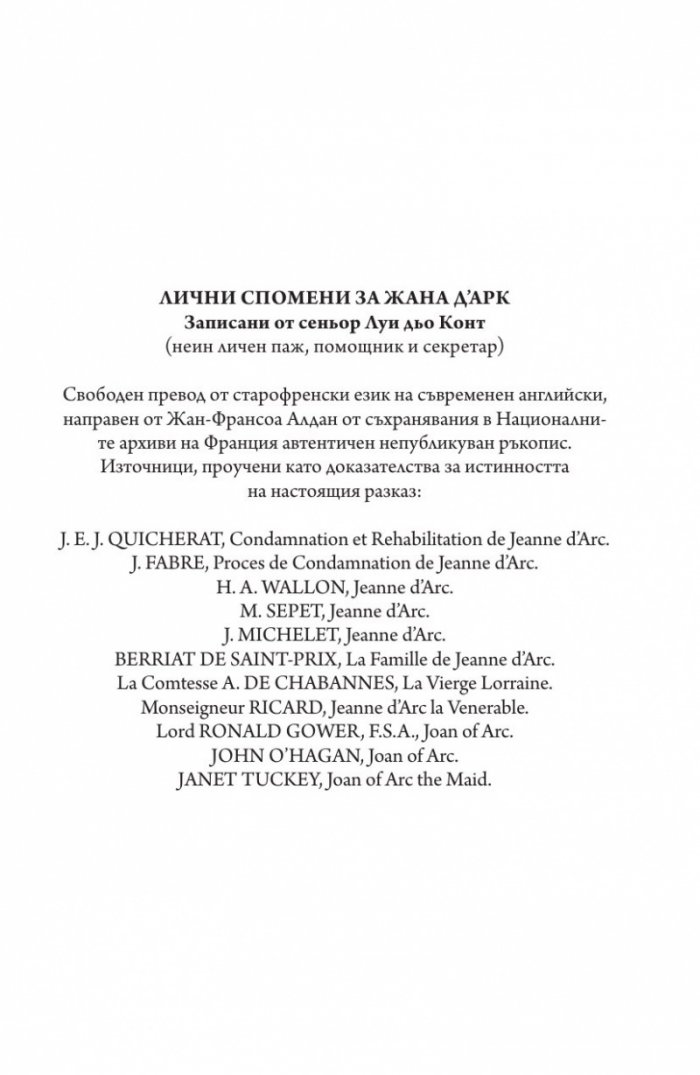 ЛИЧНИ СПОМЕНИ ЗА ЖАНА Д'АРК
Записани от сеньор Луи дьо Конт
(неин личен паж, помощник и секретар)

Свободен превод от старофренски език на съвременен английски, направен от Жан-Франсоа Алдан от съхранявания в Националните архиви на Франция автентичен непубликуван ръкопис. Източници, проучени като доказателства за истинността на настоящия разказ:

J. E. J. QUICHERAT, Condamnation et Rehabilitation de Jeanne d'Arc.
J. FABRE, Proces de Condamnation de Jeanne d'Arc.
H. A. WALLON, Jeanne d'Arc.
M. SEPET, Jeanne d'Arc.
J. MICHELET, Jeanne d'Arc.
BERRIAT DE SAINT-PRIX, La Famille de Jeanne d'Arc.
La Comtesse A. DE CHABANNES, La Vierge Lorraine.
Monseigneur RICARD, Jeanne d'Arc la Venerable.
Lord RONALD GOWER, F.S.A., Joan of Arc.
JOHN O'HAGAN, Joan of Arc.
JANET TUCKEY, Joan of Arc the Maid.